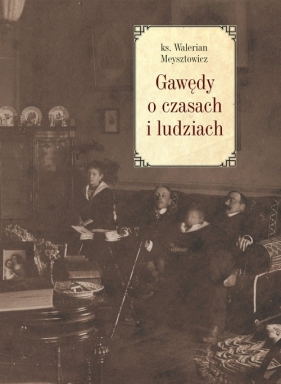 ks. Walerian Meysztowicz

Gawędy o czasach i ludziach